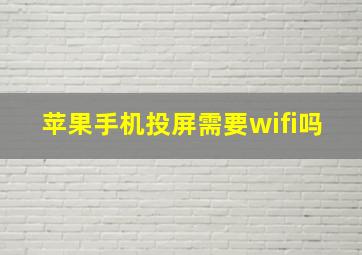 苹果手机投屏需要wifi吗